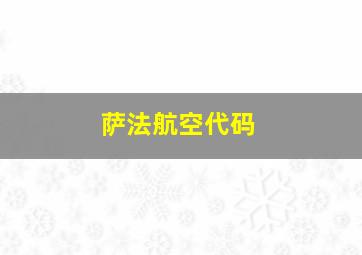 萨法航空代码